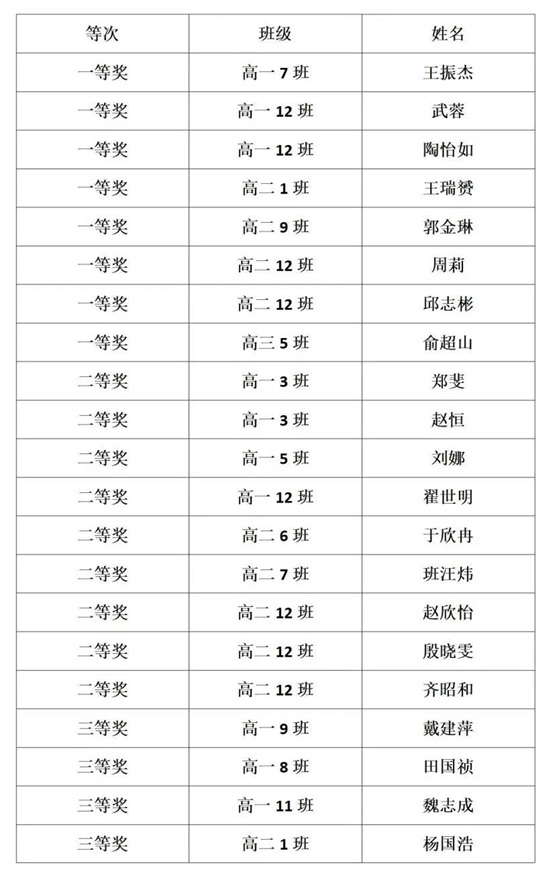 | 等次 | 班级 | 姓名 |
|---|---|---|
| 一等奖 | 高一 7 班 | 王振杰 |
| 一等奖 | 高一 12 班 | 武蓉 |
| 一等奖 | 高一 12 班 | 陶怡如 |
| 一等奖 | 高二 1 班 | 王瑞赟 |
| 一等奖 | 高二 9 班 | 郭金琳 |
| 一等奖 | 高二 12 班 | 周莉 |
| 一等奖 | 高二 12 班 | 邱志彬 |
| 一等奖 | 高三 5 班 | 俞超山 |
| 二等奖 | 高一 3 班 | 郑斐 |
| 二等奖 | 高一 3 班 | 赵恒 |
| 二等奖 | 高一 5 班 | 刘娜 |
| 二等奖 | 高一 12 班 | 翟世明 |
| 二等奖 | 高二 6 班 | 于欣冉 |
| 二等奖 | 高二 7 班 | 班汪炜 |
| 二等奖 | 高二 12 班 | 赵欣怡 |
| 二等奖 | 高二 12 班 | 殷晓雯 |
| 二等奖 | 高二 12 班 | 齐昭和 |
| 三等奖 | 高一 9 班 | 戴建萍 |
| 三等奖 | 高一 8 班 | 田国祯 |
| 三等奖 | 高一 11 班 | 魏志成 |
| 三等奖 | 高二 1 班 | 杨国浩 |